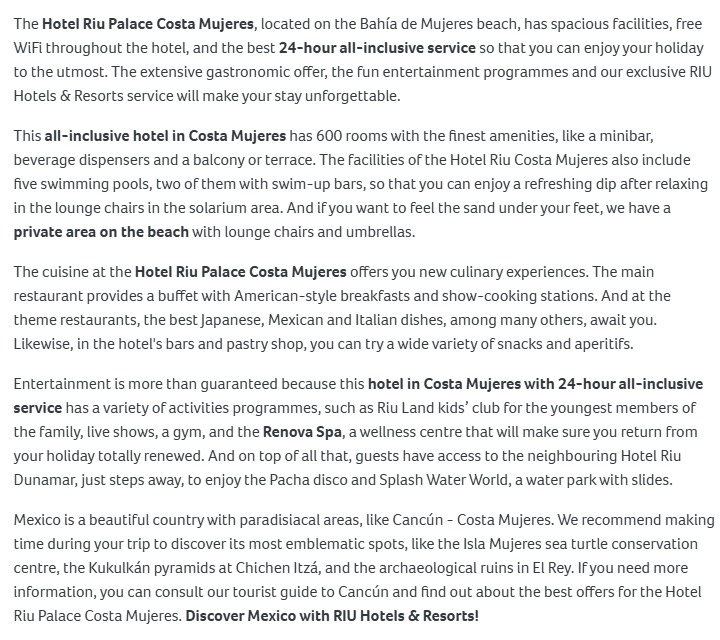 The Hotel Riu Palace Costa Mujeres, located on the Bahía de Mujeres beach, has spacious facilities, free WiFi throughout the hotel, and the best 24-hour all-inclusive service so that you can enjoy your holiday to the utmost. The extensive gastronomic offer, the fun entertainment programmes and our exclusive RIU Hotels & Resorts service will make your stay unforgettable.

This all-inclusive hotel in Costa Mujeres has 600 rooms with the finest amenities, like a minibar, beverage dispensers and a balcony or terrace. The facilities of the Hotel Riu Costa Mujeres also include five swimming pools, two of them with swim-up bars, so that you can enjoy a refreshing dip after relaxing in the lounge chairs in the solarium area. And if you want to feel the sand under your feet, we have a private area on the beach with lounge chairs and umbrellas.

The cuisine at the Hotel Riu Palace Costa Mujeres offers you new culinary experiences. The main restaurant provides a buffet with American-style breakfasts and show-cooking stations. And at the theme restaurants, the best Japanese, Mexican and Italian dishes, among many others, await you. Likewise, in the hotel's bars and pastry shop, you can try a wide variety of snacks and aperitifs.

Entertainment is more than guaranteed because this hotel in Costa Mujeres with 24-hour all-inclusive service has a variety of activities programmes, such as Riu Land kids' club for the youngest members of the family, live shows, a gym, and the Renova Spa, a wellness centre that will make sure you return from your holiday totally renewed. And on top of all that, guests have access to the neighbouring Hotel Riu Dunamar, just steps away, to enjoy the Pacha disco and Splash Water World, a water park with slides.

Mexico is a beautiful country with paradisiacal areas, like Cancún - Costa Mujeres. We recommend making time during your trip to discover its most emblematic spots, like the Isla Mujeres sea turtle conservation centre, the Kukulkán pyramids at Chichen Itzá, and the archaeological ruins in El Rey. If you need more information, you can consult our tourist guide to Cancún and find out about the best offers for the Hotel Riu Palace Costa Mujeres. Discover Mexico with RIU Hotels & Resorts!